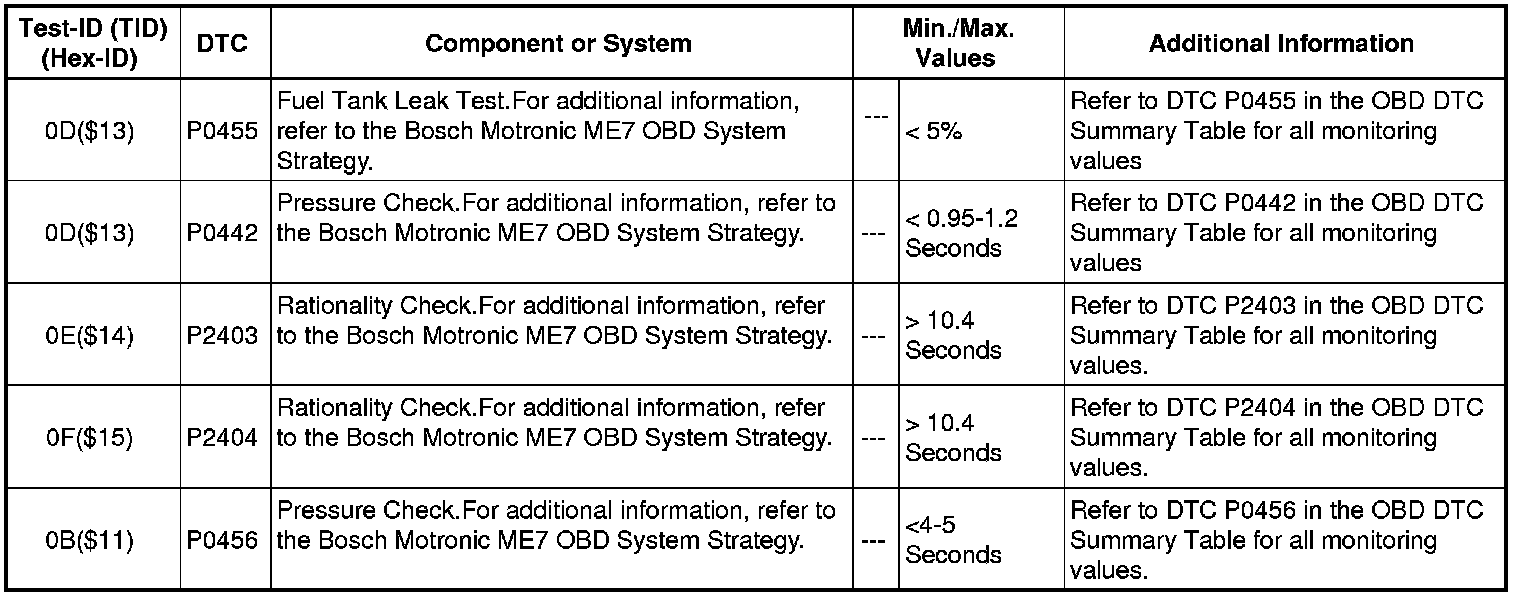 | Test-ID (TID) (Hex-ID) | DTC | Component or System | Min./Max. Values | | Additional Information |
|---|---|---|---|---|---|
| 0D(\$13) | P0455 | Fuel Tank Leak Test.For additional information, refer to the Bosch Motronic ME7 OBD System Strategy. | --- | < 5% | Refer to DTC P0455 in the OBD DTC Summary Table for all monitoring values |
| 0D(\$13) | P0442 | Pressure Check.For additional information, refer to the Bosch Motronic ME7 OBD System Strategy. | --- | < 0.95-1.2 Seconds | Refer to DTC P0442 in the OBD DTC Summary Table for all monitoring values |
| 0E(\$14) | P2403 | Rationality Check.For additional information, refer to the Bosch Motronic ME7 OBD System Strategy. | --- | > 10.4 Seconds | Refer to DTC P2403 in the OBD DTC Summary Table for all monitoring values. |
| 0F(\$15) | P2404 | Rationality Check.For additional information, refer to the Bosch Motronic ME7 OBD System Strategy. | --- | > 10.4 Seconds | Refer to DTC P2404 in the OBD DTC Summary Table for all monitoring values. |
| 0B(\$11) | P0456 | Pressure Check.For additional information, refer to the Bosch Motronic ME7 OBD System Strategy. | --- | <4-5 Seconds | Refer to DTC P0456 in the OBD DTC Summary Table for all monitoring values. |